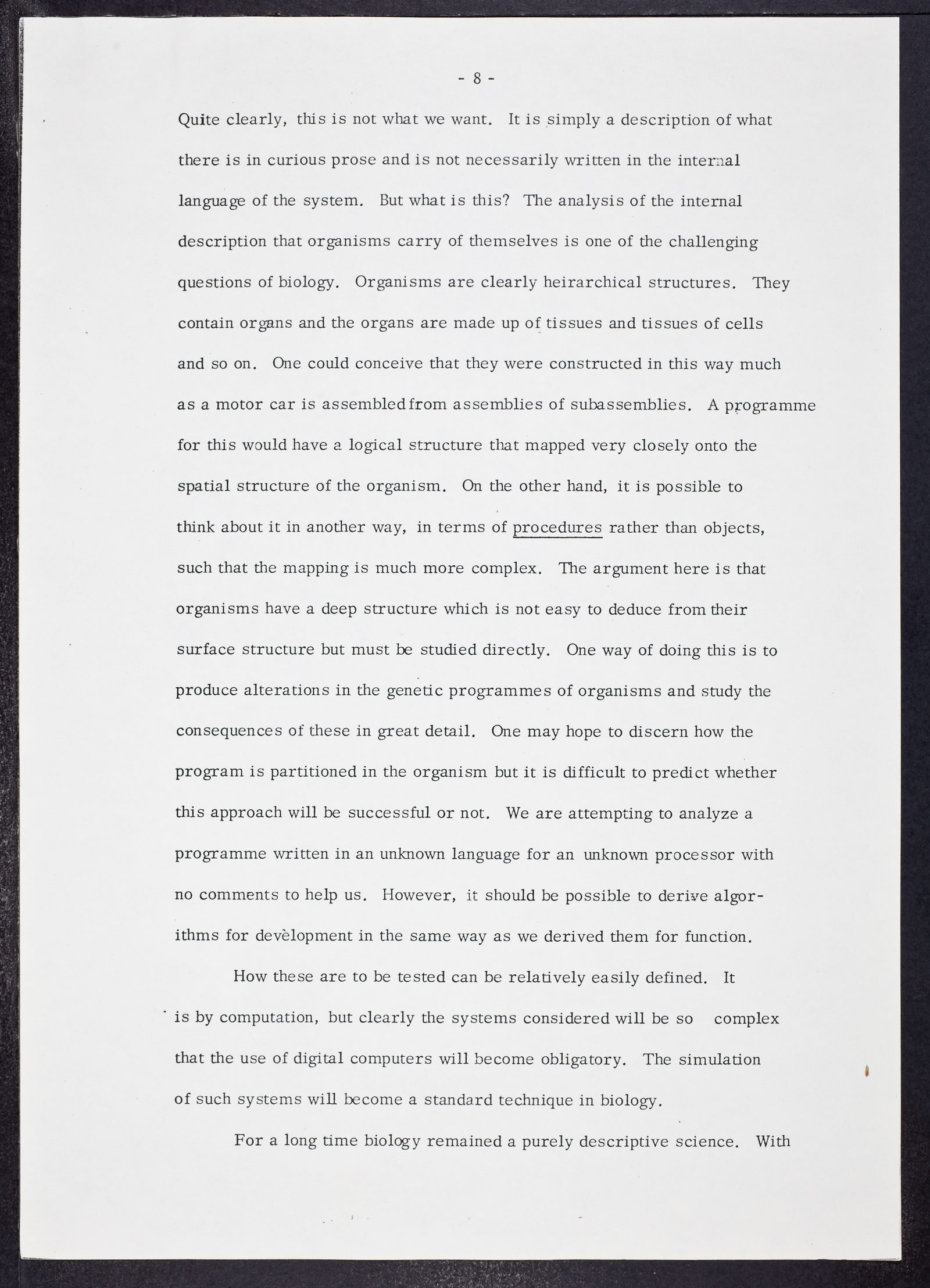 - 8 -

Quite clearly, this is not what we want. It is simply a description of what there is in curious prose and is not necessarily written in the internal language of the system. But what is this? The analysis of the internal description that organisms carry of themselves is one of the challenging questions of biology. Organisms are clearly heirarchical structures. They contain organs and the organs are made up of tissues and tissues of cells and so on. One could conceive that they were constructed in this way much as a motor car is assembled from assemblies of subassemblies. A programme for this would have a logical structure that mapped very closely onto the spatial structure of the organism. On the other hand, it is possible to think about it in another way, in terms of procedures rather than objects, such that the mapping is much more complex. The argument here is that organisms have a deep structure which is not easy to deduce from their surface structure but must be studied directly. One way of doing this is to produce alterations in the genetic programmes of organisms and study the consequences of these in great detail. One may hope to discern how the program is partitioned in the organism but it is difficult to predict whether this approach will be successful or not. We are attempting to analyze a programme written in an unknown language for an unknown processor with no comments to help us. However, it should be possible to derive algorithms for development in the same way as we derived them for function.

How these are to be tested can be relatively easily defined. It is by computation, but clearly the systems considered will be so complex that the use of digital computers will become obligatory. The simulation of such systems will become a standard technique in biology.

For a long time biology remained a purely descriptive science. With